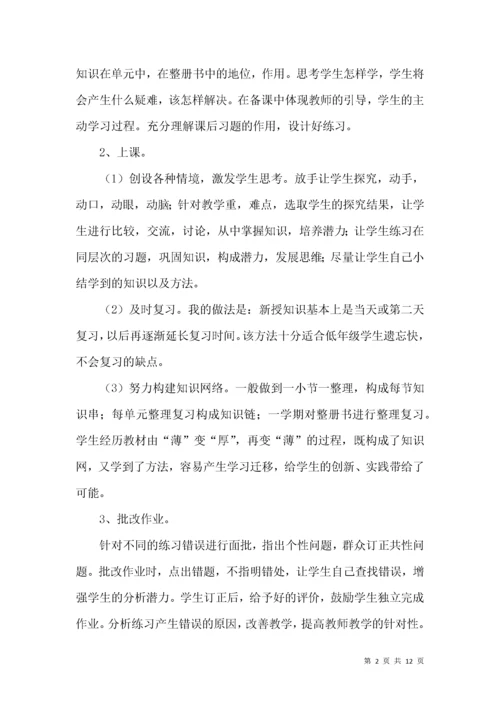 知识在单元中，在整册书中的地位，作用。思考学生怎样学，学生将会产生什么疑难，该怎样解决。在备课中体现教师的引导，学生的主动学习过程。充分理解课后习题的作用，设计好练习。

2、上课。

（1）创设各种情境，激发学生思考。放手让学生探究，动手，动口，动眼，动脑；针对教学重，难点，选取学生的探究结果，让学生进行比较，交流，讨论，从中掌握知识，培养潜力；让学生练习在同层次的习题，巩固知识，构成潜力，发展思维；尽量让学生自己小结学到的知识以及方法。

（2）及时复习。我的做法是：新授知识基本上是当天或第二天复习，以后再逐渐延长复习时间。该方法十分适合低年级学生遗忘快，不会复习的缺点。

（3）努力构建知识网络。一般做到一小节一整理，构成每节知识串；每单元整理复习构成知识链；一学期对整册书进行整理复习。学生经历教材由“薄”变“厚”，再变“薄”的过程，既构成了知识网，又学到了方法，容易产生学习迁移，给学生的创新、实践带给了可能。

3、批改作业。

针对不同的练习错误进行面批，指出个性问题，群众订正共性问题。批改作业时，点出错题，不指明错处，让学生自己查找错误，增强学生的分析潜力。学生订正后，给予好的评价，鼓励学生独立完成作业。分析练习产生错误的原因，改善教学，提高教师教学的针对性。

第 2 页 共 12 页